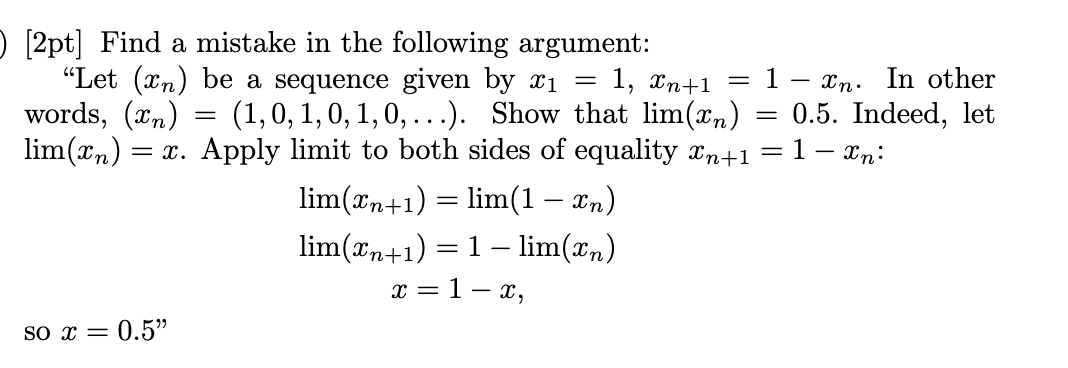 ) [2pt] Find a mistake in the following argument:

"Let $(x_n)$ be a sequence given by $x_1 = 1$, $x_{n+1} = 1 - x_n$. In other words, $(x_n) = (1, 0, 1, 0, 1, 0, \ldots)$. Show that $\lim(x_n) = 0.5$. Indeed, let $\lim(x_n) = x$. Apply limit to both sides of equality $x_{n+1} = 1 - x_n$:

$\lim(x_{n+1}) = \lim(1 - x_n)$

$\lim(x_{n+1}) = 1 - \lim(x_n)$

$x = 1 - x,$

so $x = 0.5$"